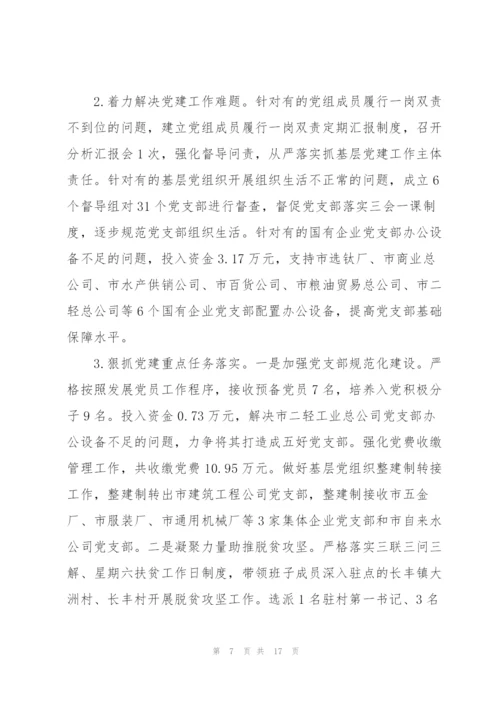 2.着力解决党建工作难题。针对有的党组成员履行一岗双责不到位的问题，建立党组成员履行一岗双责定期汇报制度，召开分析汇报会1次，强化督导问责，从严落实抓基层党建工作主体责任。针对有的基层党组织开展组织生活不正常的问题，成立6个督导组对31个党支部进行督查，督促党支部落实三会一课制度，逐步规范党支部组织生活。针对有的国有企业党支部办公设备不足的问题，投入资金3.17万元，支持市选钛厂、市商业总公司、市水产供销公司、市百货公司、市粮油贸易总公司、市二轻总公司等6个国有企业党支部配置办公设备，提高党支部基础保障水平。

3.狠抓党建重点任务落实。一是加强党支部规范化建设。严格按照发展党员工作程序，接收预备党员7名，培养入党积极分子9名。投入资金0.73万元，解决市二轻工业总公司党支部办公设备不足的问题，力争将其打造成五好党支部。强化党费收缴管理工作，共收缴党费10.95万元。做好基层党组织整建制转接工作，整建制转出市建筑工程公司党支部，整建制接收市五金厂、市服装厂、市通用机械厂等3家集体企业党支部和市自来水公司党支部。二是凝聚力量助推脱贫攻坚。严格落实三联三问三解、星期六扶贫工作日制度，带领班子成员深入驻点的长丰镇大洲村、长丰村开展脱贫攻坚工作。选派1名驻村第一书记、3名

第 7 页 共 17 页